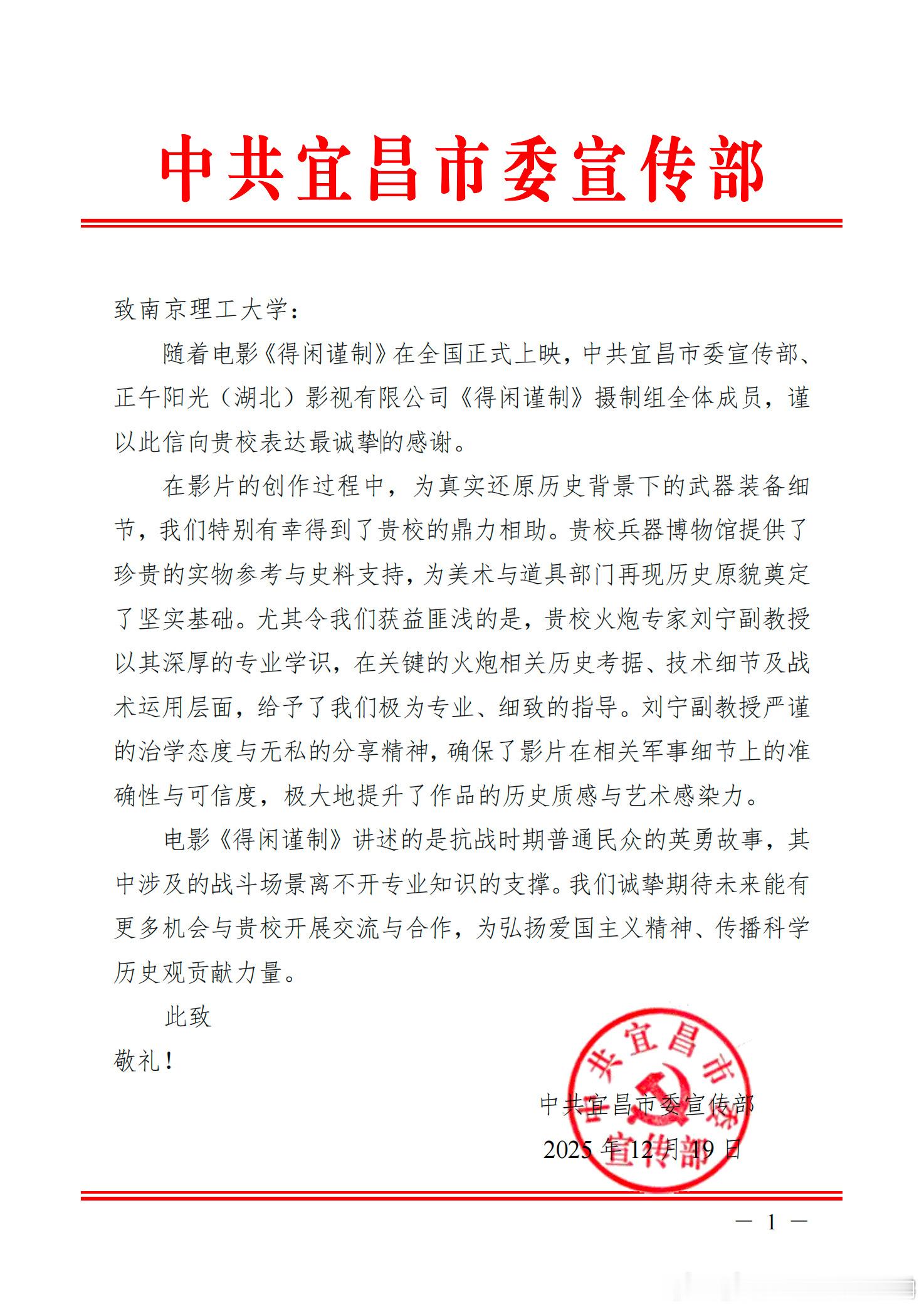 中共宜昌市委宣传部

致南京理工大学：

随着电影《得闲谨制》在全国正式上映，中共宜昌市委宣传部、正午阳光（湖北）影视有限公司《得闲谨制》摄制组全体成员，谨以此信向贵校表达最诚挚的感谢。

在影片的创作过程中，为真实还原历史背景下的武器装备细节，我们特别有幸得到了贵校的鼎力相助。贵校兵器博物馆提供了珍贵的实物参考与史料支持，为美术与道具部门再现历史原貌奠定了坚实基础。尤其令我们获益匪浅的是，贵校火炮专家刘宁副教授以其深厚的专业学识，在关键的火炮相关历史考据、技术细节及战术运用层面，给予了我们极为专业、细致的指导。刘宁副教授严谨的治学态度与无私的分享精神，确保了影片在相关军事细节上的准确性与可信度，极大地提升了作品的历史质感与艺术感染力。

电影《得闲谨制》讲述的是抗战时期普通民众的英勇故事，其中涉及的战斗场景离不开专业知识的支撑。我们诚挚期待未来能有更多机会与贵校开展交流与合作，为弘扬爱国主义精神、传播科学历史观贡献力量。

此致

敬礼！

中共宜昌市委宣传部

2025 年 12 月 19 日

中共宜昌市委宣传部

— 1 —